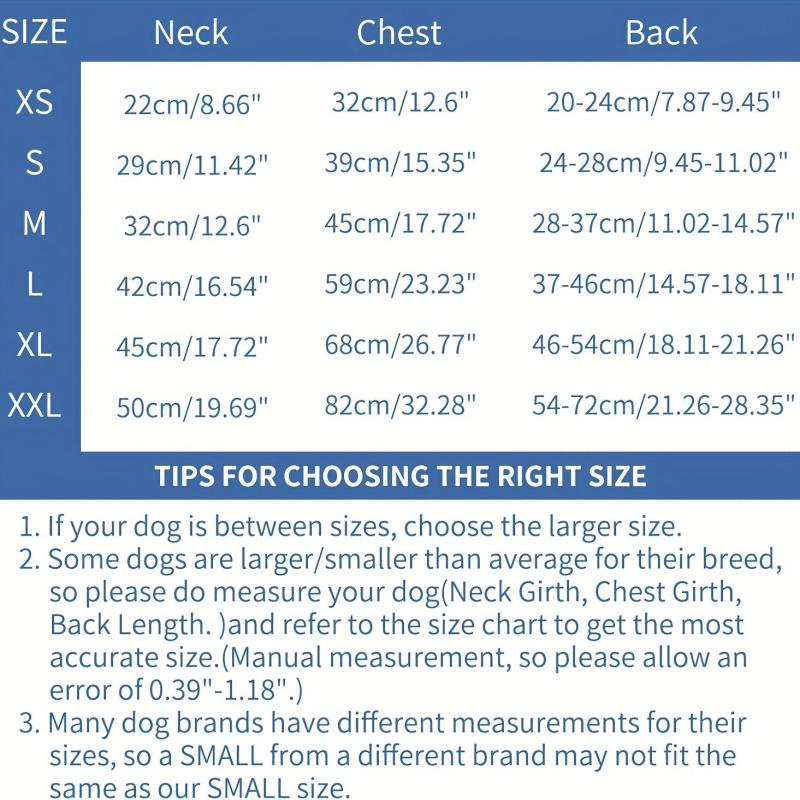 | SIZE | Neck | Chest | Back |
|---|---|---|---|
| XS | 22cm/8.66" | 32cm/12.6" | 20-24cm/7.87-9.45" |
| S | 29cm/11.42" | 39cm/15.35" | 24-28cm/9.45-11.02" |
| M | 32cm/12.6" | 45cm/17.72" | 28-37cm/11.02-14.57" |
| L | 42cm/16.54" | 59cm/23.23" | 37-46cm/14.57-18.11" |
| XL | 45cm/17.72" | 68cm/26.77" | 46-54cm/18.11-21.26" |
| XXL | 50cm/19.69" | 82cm/32.28" | 54-72cm/21.26-28.35" |

TIPS FOR CHOOSING THE RIGHT SIZE

1. If your dog is between sizes, choose the larger size.
2. Some dogs are larger/smaller than average for their breed, so please do measure your dog(Neck Girth, Chest Girth, Back Length. )and refer to the size chart to get the most accurate size.(Manual measurement, so please allow an error of 0.39"-1.18".)
3. Many dog brands have different measurements for their sizes, so a SMALL from a different brand may not fit the same as our SMALL size.